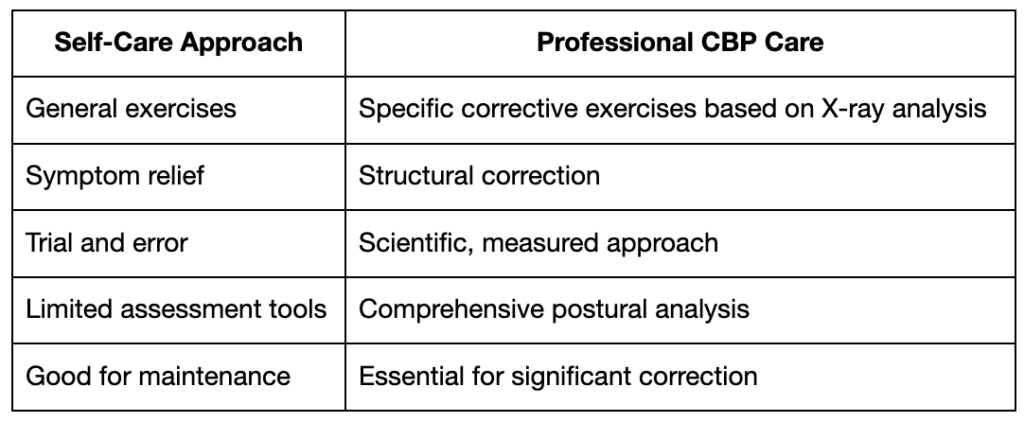 | Self-Care Approach | Professional CBP Care |
|---|---|
| General exercises | Specific corrective exercises based on X-ray analysis |
| Symptom relief | Structural correction |
| Trial and error | Scientific, measured approach |
| Limited assessment tools | Comprehensive postural analysis |
| Good for maintenance | Essential for significant correction |